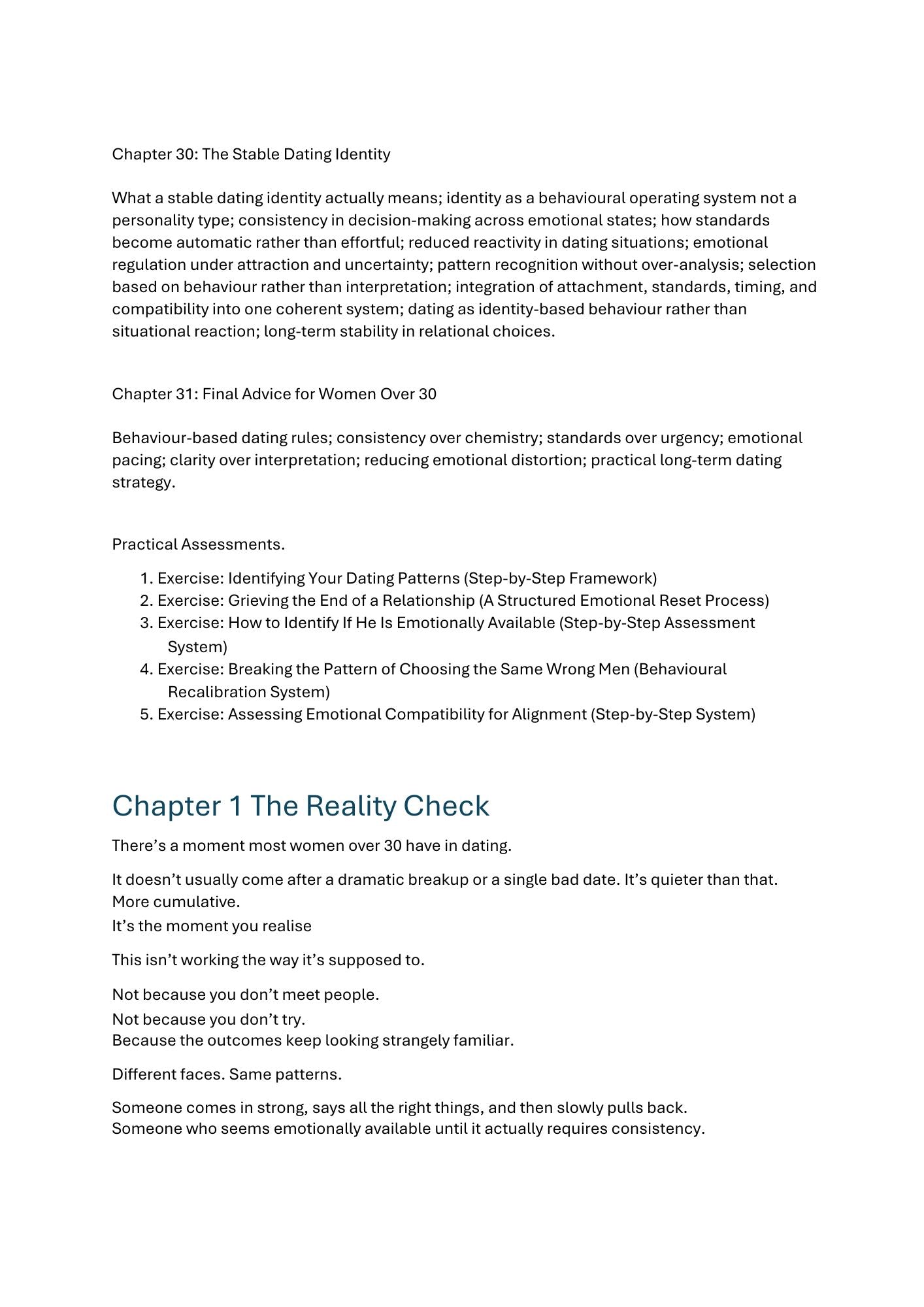 Chapter 30: The Stable Dating Identity

What a stable dating identity actually means; identity as a behavioural operating system not a personality type; consistency in decision-making across emotional states; how standards become automatic rather than effortful; reduced reactivity in dating situations; emotional regulation under attraction and uncertainty; pattern recognition without over-analysis; selection based on behaviour rather than interpretation; integration of attachment, standards, timing, and compatibility into one coherent system; dating as identity-based behaviour rather than situational reaction; long-term stability in relational choices.

Chapter 31: Final Advice for Women Over 30

Behaviour-based dating rules; consistency over chemistry; standards over urgency; emotional pacing; clarity over interpretation; reducing emotional distortion; practical long-term dating strategy.

Practical Assessments.

1. Exercise: Identifying Your Dating Patterns (Step-by-Step Framework)
2. Exercise: Grieving the End of a Relationship (A Structured Emotional Reset Process)
3. Exercise: How to Identify If He Is Emotionally Available (Step-by-Step Assessment System)
4. Exercise: Breaking the Pattern of Choosing the Same Wrong Men (Behavioural Recalibration System)
5. Exercise: Assessing Emotional Compatibility for Alignment (Step-by-Step System)

Chapter 1 The Reality Check

There's a moment most women over 30 have in dating.

It doesn't usually come after a dramatic breakup or a single bad date. It's quieter than that. More cumulative.
It's the moment you realise

This isn't working the way it's supposed to.

Not because you don't meet people.
Not because you don't try.
Because the outcomes keep looking strangely familiar.

Different faces. Same patterns.

Someone comes in strong, says all the right things, and then slowly pulls back.
Someone who seems emotionally available until it actually requires consistency.